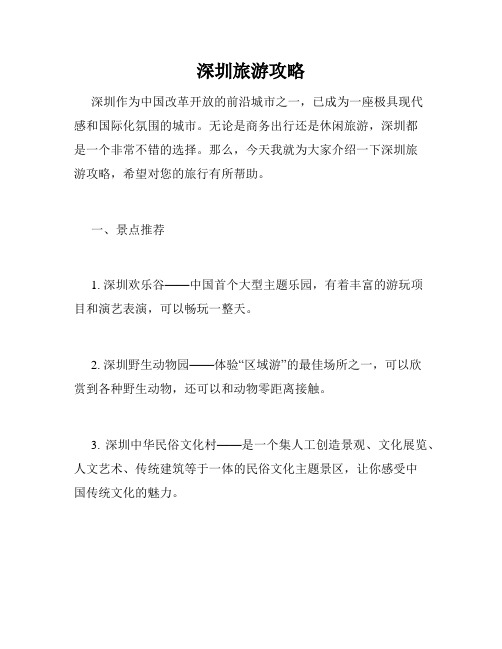 深圳旅游攻略

深圳作为中国改革开放的前沿城市之一，已成为一座极具现代感和国际化氛围的城市。无论是商务出行还是休闲旅游，深圳都是一个非常不错的选择。那么，今天我就为大家介绍一下深圳旅游攻略，希望对您的旅行有所帮助。

一、景点推荐

1. 深圳欢乐谷——中国首个大型主题乐园，有着丰富的游玩项目和演艺表演，可以畅玩一整天。

2. 深圳野生动物园——体验“区域游”的最佳场所之一，可以欣赏到各种野生动物，还可以和动物零距离接触。

3. 深圳中华民俗文化村——是一个集人工创造景观、文化展览、人文艺术、传统建筑等于一体的民俗文化主题景区，让你感受中国传统文化的魅力。